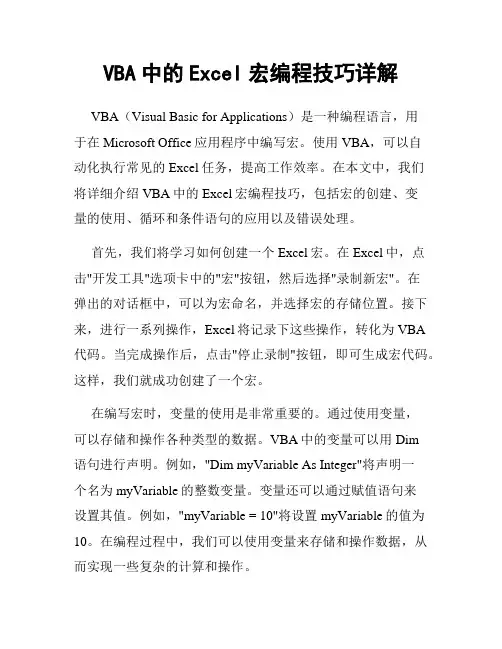 VBA 中的 Excel 宏编程技巧详解

VBA（Visual Basic for Applications）是一种编程语言，用于在 Microsoft Office 应用程序中编写宏。使用 VBA，可以自动化执行常见的 Excel 任务，提高工作效率。在本文中，我们将详细介绍 VBA 中的 Excel 宏编程技巧，包括宏的创建、变量的使用、循环和条件语句的应用以及错误处理。

首先，我们将学习如何创建一个 Excel 宏。在 Excel 中，点击"开发工具"选项卡中的"宏"按钮，然后选择"录制新宏"。在弹出的对话框中，可以为宏命名，并选择宏的存储位置。接下来，进行一系列操作，Excel 将记录下这些操作，转化为 VBA 代码。当完成操作后，点击"停止录制"按钮，即可生成宏代码。这样，我们就成功创建了一个宏。

在编写宏时，变量的使用是非常重要的。通过使用变量，可以存储和操作各种类型的数据。VBA 中的变量可以用 Dim 语句进行声明。例如，"Dim myVariable As Integer"将声明一个名为 myVariable 的整数变量。变量还可以通过赋值语句来设置其值。例如，"myVariable = 10"将设置 myVariable 的值为 10。在编程过程中，我们可以使用变量来存储和操作数据，从而实现一些复杂的计算和操作。